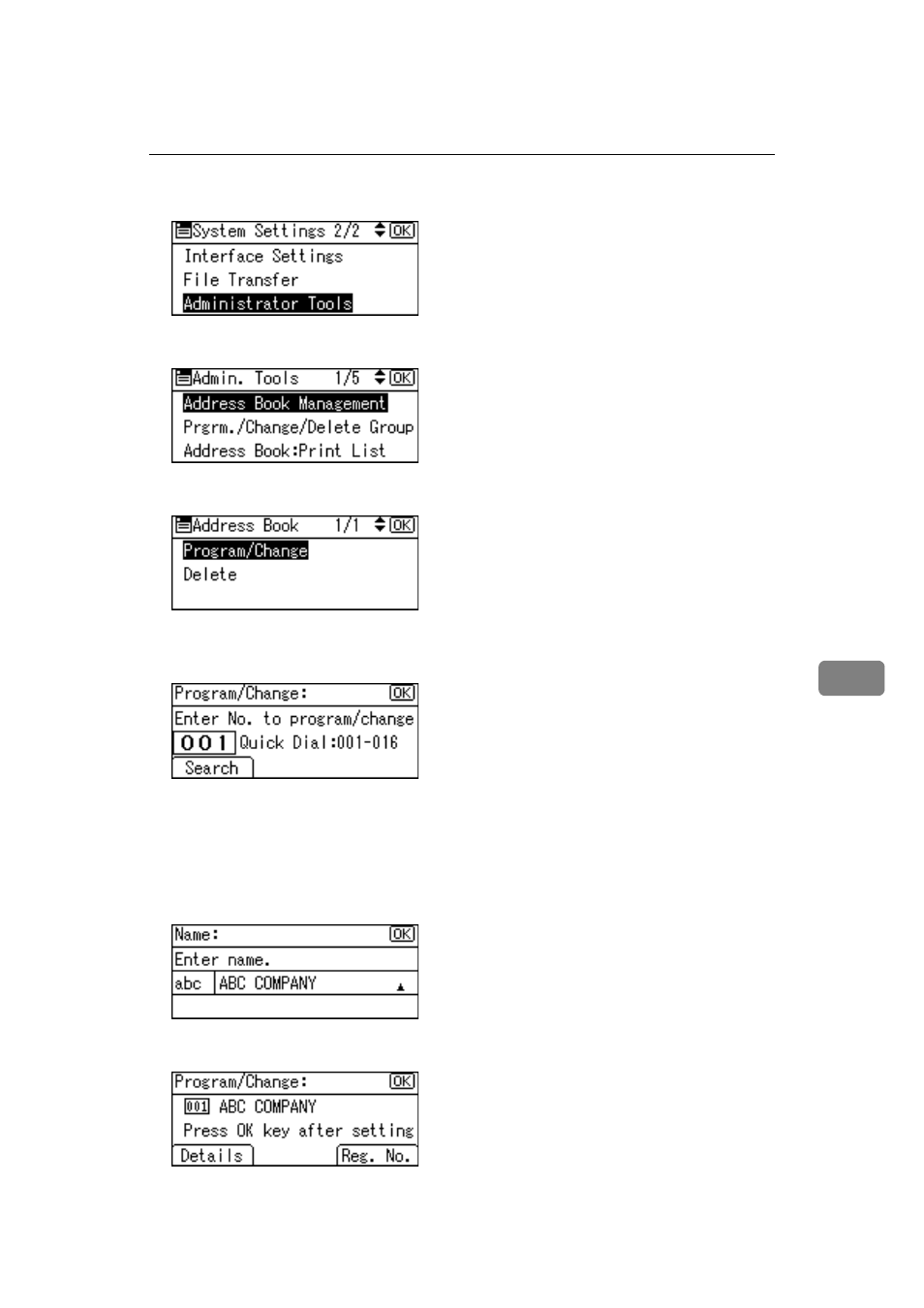 System Settings 2/2 OK
Interface Settings
File Transfer
Administrator Tools

Admin. Tools 1/5 OK
Address Book Management
Prgrm./Change/Delete Group
Address Book:Print List

Address Book 1/1 OK
Program/Change
Delete

Program/Change: OK
Enter No. to program/change
001 Quick Dial:001-016
Search

Name: OK
Enter name.
abc ABC COMPANY

Program/Change: OK
001 ABC COMPANY
Press OK key after setting
Details Reg. No.